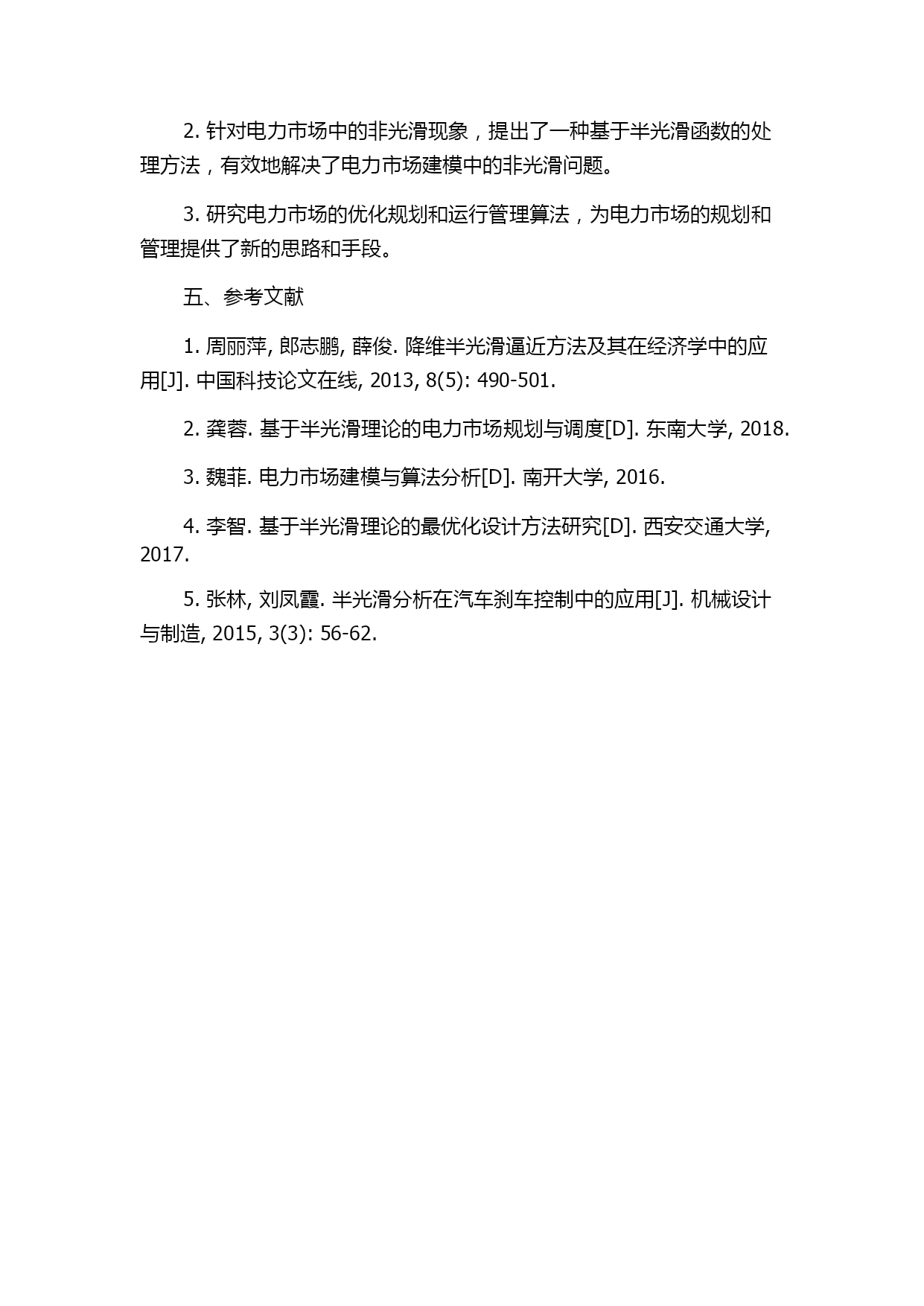 2. 针对电力市场中的非光滑现象，提出了一种基于半光滑函数的处理方法，有效地解决了电力市场建模中的非光滑问题。

3. 研究电力市场的优化规划和运行管理算法，为电力市场的规划和管理提供了新的思路和手段。

五、参考文献

1. 周丽萍, 郎志鹏, 薛俊. 降维半光滑逼近方法及其在经济学中的应用[J]. 中国科技论文在线, 2013, 8(5): 490-501.

2. 龚蓉. 基于半光滑理论的电力市场规划与调度[D]. 东南大学, 2018.

3. 魏菲. 电力市场建模与算法分析[D]. 南开大学, 2016.

4. 李智. 基于半光滑理论的最优化设计方法研究[D]. 西安交通大学, 2017.

5. 张林, 刘凤霞. 半光滑分析在汽车刹车控制中的应用[J]. 机械设计与制造, 2015, 3(3): 56-62.